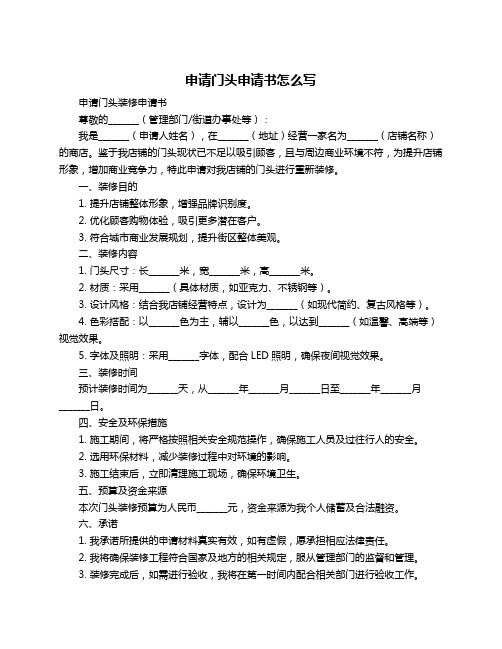 申请门头申请书怎么写

申请门头装修申请书

尊敬的______（管理部门/街道办事处等）：

我是______（申请人姓名），在______（地址）经营一家名为______（店铺名称）的商店。鉴于我店铺的门头现状已不足以吸引顾客，且与周边商业环境不符，为提升店铺形象，增加商业竞争力，特此申请对我店铺的门头进行重新装修。

一、装修目的

1. 提升店铺整体形象，增强品牌识别度。

2. 优化顾客购物体验，吸引更多潜在客户。

3. 符合城市商业发展规划，提升街区整体美观。

二、装修内容

1. 门头尺寸：长______米，宽______米，高______米。

2. 材质：采用______（具体材质，如亚克力、不锈钢等）。

3. 设计风格：结合我店铺经营特点，设计为______（如现代简约、复古风格等）。

4. 色彩搭配：以______色为主，辅以______色，以达到______（如温馨、高端等）视觉效果。

5. 字体及照明：采用______字体，配合 LED 照明，确保夜间视觉效果。

三、装修时间

预计装修时间为______天，从______年______月______日至______年______月______日。

四、安全及环保措施

1. 施工期间，将严格按照相关安全规范操作，确保施工人员及过往行人的安全。

2. 选用环保材料，减少装修过程中对环境的影响。

3. 施工结束后，立即清理施工现场，确保环境卫生。

五、预算及资金来源

本次门头装修预算为人民币______元，资金来源为我个人储蓄及合法融资。

六、承诺

1. 我承诺所提供的申请材料真实有效，如有虚假，愿承担相应法律责任。

2. 我将确保装修工程符合国家及地方的相关规定，服从管理部门的监督和管理。

3. 装修完成后，如需进行验收，我将在第一时间内配合相关部门进行验收工作。